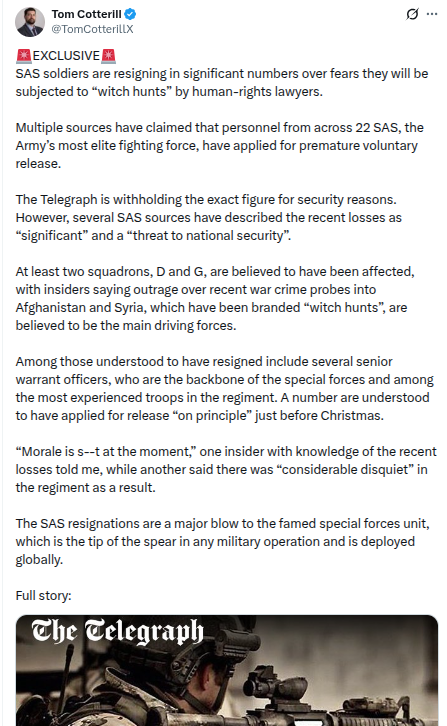 Tom Cotterill
@TomCotterillX

🚨EXCLUSIVE🚨
SAS soldiers are resigning in significant numbers over fears they will be subjected to “witch hunts” by human-rights lawyers.

Multiple sources have claimed that personnel from across 22 SAS, the Army’s most elite fighting force, have applied for premature voluntary release.

The Telegraph is withholding the exact figure for security reasons. However, several SAS sources have described the recent losses as “significant” and a “threat to national security”.

At least two squadrons, D and G, are believed to have been affected, with insiders saying outrage over recent war crime probes into Afghanistan and Syria, which have been branded “witch hunts”, are believed to be the main driving forces.

Among those understood to have resigned include several senior warrant officers, who are the backbone of the special forces and among the most experienced troops in the regiment. A number are understood to have applied for release “on principle” just before Christmas.

“Morale is s--t at the moment,” one insider with knowledge of the recent losses told me, while another said there was “considerable disquiet” in the regiment as a result.

The SAS resignations are a major blow to the famed special forces unit, which is the tip of the spear in any military operation and is deployed globally.

Full story:

The Telegraph